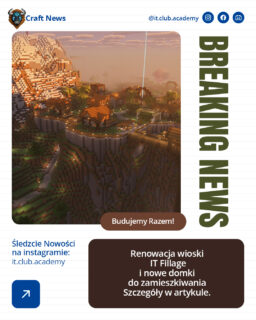 Craft News

@it.club.academy

BREAKING NEWS

Budujemy Razem!

Śledzcie Nowości na instagramie: it.club.academy

Renowacja wioski IT Fillage i nowe domki do zamieszkiwania Szczegóły w artykule.